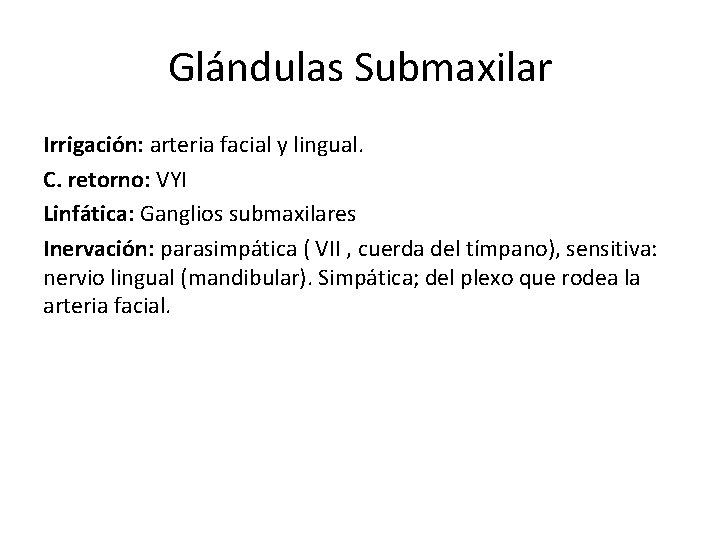 Glándulas Submaxilar

Irrigación: arteria facial y lingual.

C. retorno: VYI

Linfática: Ganglios submaxilares

Inervación: parasimpática ( VII , cuerda del tímpano), sensitiva: nervio lingual (mandibular). Simpática; del plexo que rodea la arteria facial.